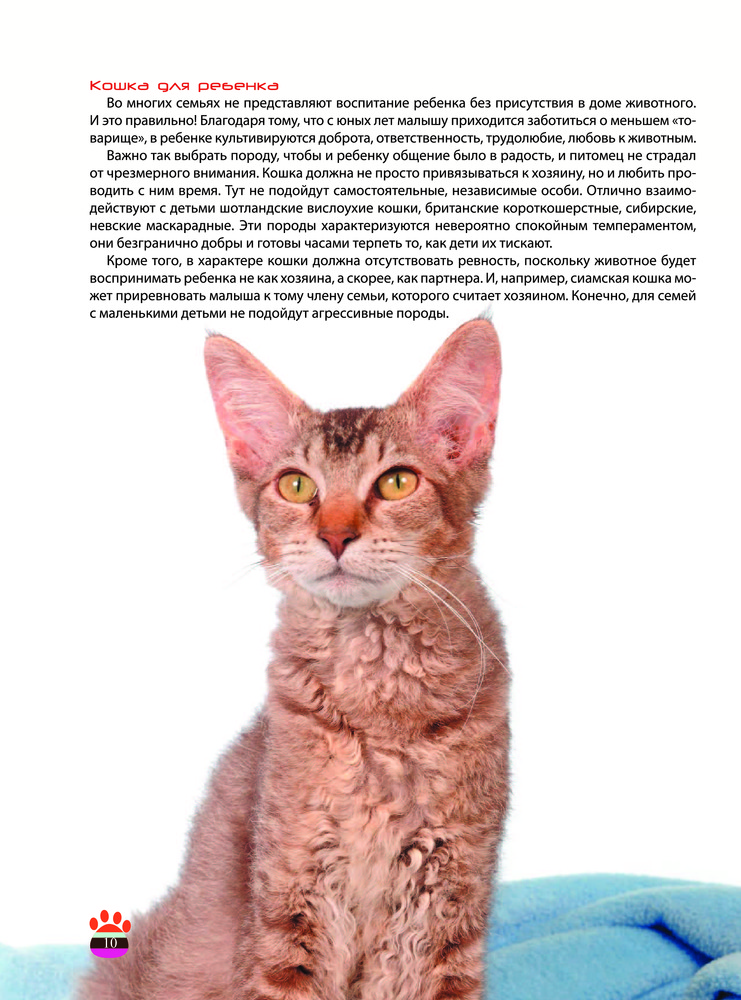 Кошка для ребенка

Во многих семьях не представляют воспитание ребенка без присутствия в доме животного. И это правильно! Благодаря тому, что с юных лет малышу приходится заботиться о меньшем «товарище», в ребенке культивируются доброта, ответственность, трудолюбие, любовь к животным.

Важно так выбрать породу, чтобы и ребенку общение было в радость, и питомец не страдал от чрезмерного внимания. Кошка должна не просто привязываться к хозяину, но и любить проводить с ним время. Тут не подойдут самостоятельные, независимые особи. Отлично взаимодействуют с детьми шотландские вислоухие кошки, британские короткошерстные, сибирские, невские маскарадные. Эти породы характеризуются невероятно спокойным темпераментом, они безгранично добры и готовы часами терпеть то, как дети их тискают.

Кроме того, в характере кошки должна отсутствовать ревность, поскольку животное будет воспринимать ребенка не как хозяина, а скорее, как партнера. И, например, сиамская кошка может приревновать малыша к тому члену семьи, которого считает хозяином. Конечно, для семей с маленькими детьми не подойдут агрессивные породы.

10